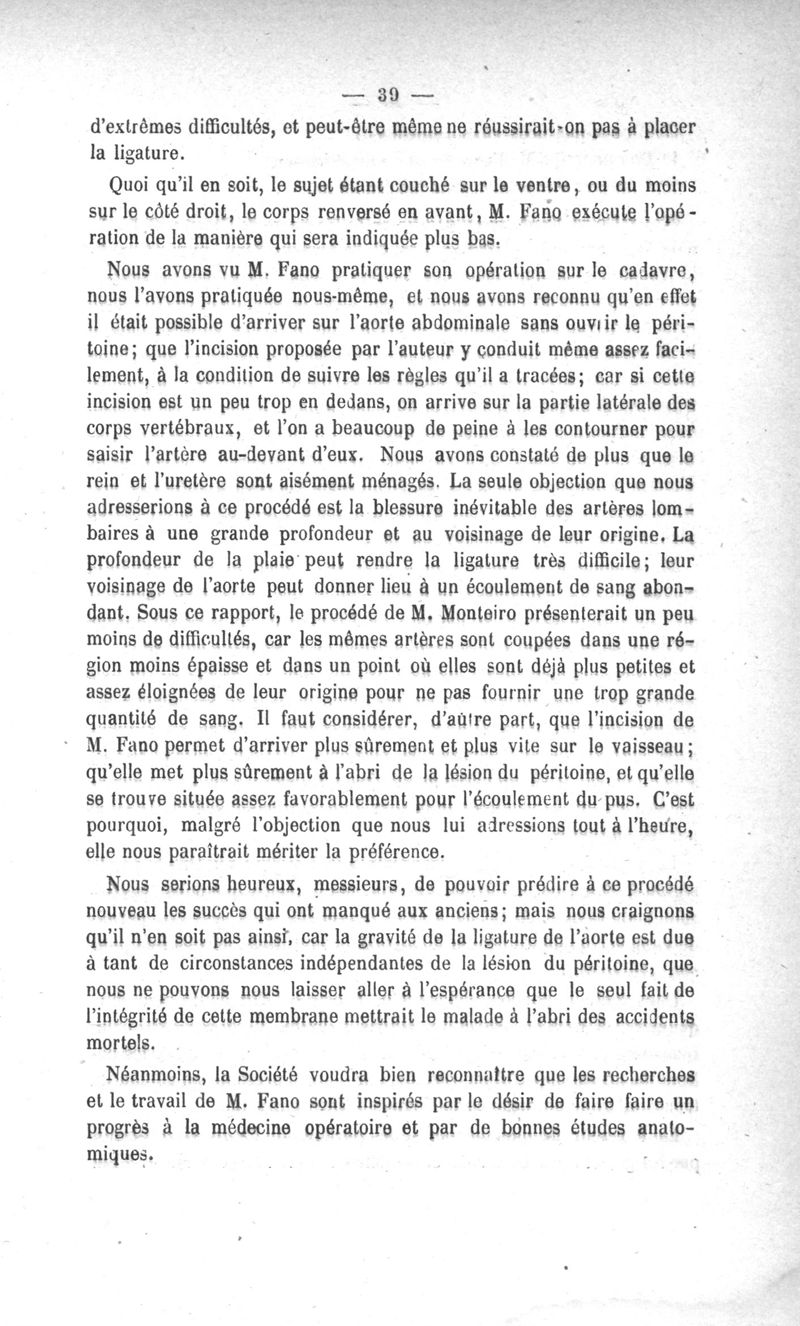 — 39 —

d'extrêmes difficultés, et peut-être même ne réussirait-on pas à placer la ligature.

Quoi qu'il en soit, le sujet étant couché sur le ventre, ou du moins sur le côté droit, le corps renversé en avant, M. Fano exécute l'opération de la manière qui sera indiquée plus bas.

Nous avons vu M. Fano pratiquer son opération sur le cadavre, nous l'avons pratiquée nous-même, et nous avons reconnu qu'en effet il était possible d'arriver sur l'aorte abdominale sans ouvrir le péritoine; que l'incision proposée par l'auteur y conduit même assez facilement, à la condition de suivre les règles qu'il a tracées; car si cette incision est un peu trop en dedans, on arrive sur la partie latérale des corps vertébraux, et l'on a beaucoup de peine à les contourner pour saisir l'artère au-devant d'eux. Nous avons constaté de plus que le rein et l'uretère sont aisément ménagés. La seule objection que nous adresserions à ce procédé est la blessure inévitable des artères lombaires à une grande profondeur et au voisinage de leur origine. La profondeur de la plaie peut rendre la ligature très difficile; leur voisinage de l'aorte peut donner lieu à un écoulement de sang abondant. Sous ce rapport, le procédé de M. Monteiro présenterait un peu moins de difficultés, car les mêmes artères sont coupées dans une région moins épaisse et dans un point où elles sont déjà plus petites et assez éloignées de leur origine pour ne pas fournir une trop grande quantité de sang. Il faut considérer, d'autre part, que l'incision de M. Fano permet d'arriver plus sûrement et plus vite sur le vaisseau; qu'elle met plus sûrement à l'abri de la lésion du péritoine, et qu'elle se trouve située assez favorablement pour l'écoulement du pus. C'est pourquoi, malgré l'objection que nous lui adressions tout à l'heure, elle nous paraîtrait mériter la préférence.

Nous serions heureux, messieurs, de pouvoir prédire à ce procédé nouveau les succès qui ont manqué aux anciens; mais nous craignons qu'il n'en soit pas ainsi, car la gravité de la ligature de l'aorte est due à tant de circonstances indépendantes de la lésion du péritoine, que nous ne pouvons nous laisser aller à l'espérance que le seul fait de l'intégrité de cette membrane mettrait le malade à l'abri des accidents mortels.

Néanmoins, la Société voudra bien reconnaître que les recherches et le travail de M. Fano sont inspirés par le désir de faire faire un progrès à la médecine opératoire et par de bonnes études anatomiques.